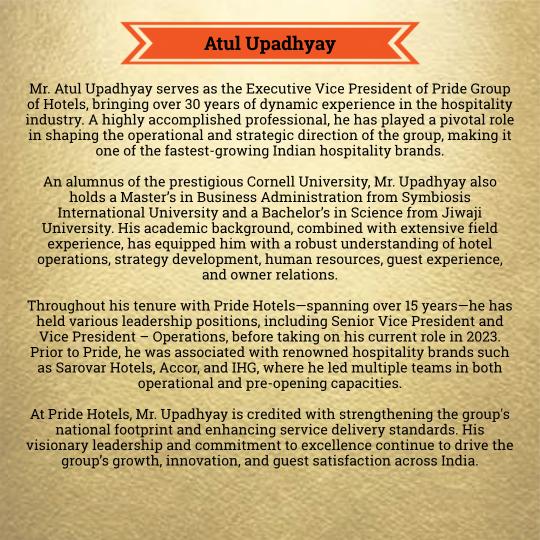 Atul Upadhyay

Mr. Atul Upadhyay serves as the Executive Vice President of Pride Group of Hotels, bringing over 30 years of dynamic experience in the hospitality industry. A highly accomplished professional, he has played a pivotal role in shaping the operational and strategic direction of the group, making it one of the fastest-growing Indian hospitality brands.

An alumnus of the prestigious Cornell University, Mr. Upadhyay also holds a Master's in Business Administration from Symbiosis International University and a Bachelor's in Science from Jiwaji University. His academic background, combined with extensive field experience, has equipped him with a robust understanding of hotel operations, strategy development, human resources, guest experience, and owner relations.

Throughout his tenure with Pride Hotels—spanning over 15 years—he has held various leadership positions, including Senior Vice President and Vice President – Operations, before taking on his current role in 2023. Prior to Pride, he was associated with renowned hospitality brands such as Sarovar Hotels, Accor, and IHG, where he led multiple teams in both operational and pre-opening capacities.

At Pride Hotels, Mr. Upadhyay is credited with strengthening the group's national footprint and enhancing service delivery standards. His visionary leadership and commitment to excellence continue to drive the group's growth, innovation, and guest satisfaction across India.